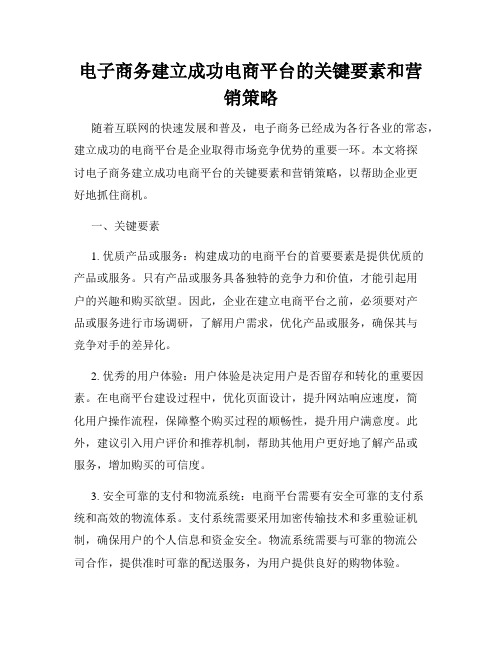 电子商务建立成功电商平台的关键要素和营销策略

随着互联网的快速发展和普及，电子商务已经成为各行各业的常态，建立成功的电商平台是企业取得市场竞争优势的重要一环。本文将探讨电子商务建立成功电商平台的关键要素和营销策略，以帮助企业更好地抓住商机。

一、关键要素

1. 优质产品或服务：构建成功的电商平台的首要要素是提供优质的产品或服务。只有产品或服务具备独特的竞争力和价值，才能引起用户的兴趣和购买欲望。因此，企业在建立电商平台之前，必须要对产品或服务进行市场调研，了解用户需求，优化产品或服务，确保其与竞争对手的差异化。

2. 优秀的用户体验：用户体验是决定用户是否留存和转化的重要因素。在电商平台建设过程中，优化页面设计，提升网站响应速度，简化用户操作流程，保障整个购买过程的顺畅性，提升用户满意度。此外，建议引入用户评价和推荐机制，帮助其他用户更好地了解产品或服务，增加购买的可信度。

3. 安全可靠的支付和物流系统：电商平台需要有安全可靠的支付系统和高效的物流体系。支付系统需要采用加密传输技术和多重验证机制，确保用户的个人信息和资金安全。物流系统需要与可靠的物流公司合作，提供准时可靠的配送服务，为用户提供良好的购物体验。